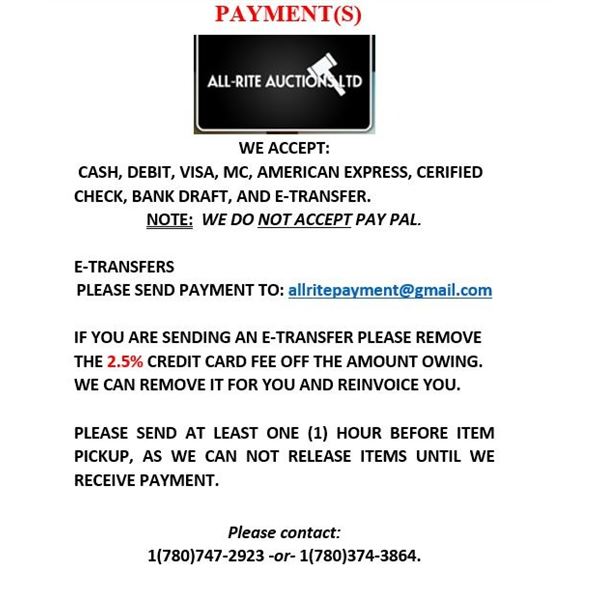 PAYMENT(S)

ALL-RITE AUCTIONS LTD

WE ACCEPT:
CASH, DEBIT, VISA, MC, AMERICAN EXPRESS, CERIFIED CHECK, BANK DRAFT, AND E-TRANSFER.
NOTE: WE DO NOT ACCEPT PAY PAL.

E-TRANSFERS
PLEASE SEND PAYMENT TO: allritepayment@gmail.com

IF YOU ARE SENDING AN E-TRANSFER PLEASE REMOVE THE 2.5% CREDIT CARD FEE OFF THE AMOUNT OWING. WE CAN REMOVE IT FOR YOU AND REINVOICE YOU.

PLEASE SEND AT LEAST ONE (1) HOUR BEFORE ITEM PICKUP, AS WE CAN NOT RELEASE ITEMS UNTIL WE RECEIVE PAYMENT.

Please contact:
1(780)747-2923 -or- 1(780)374-3864.